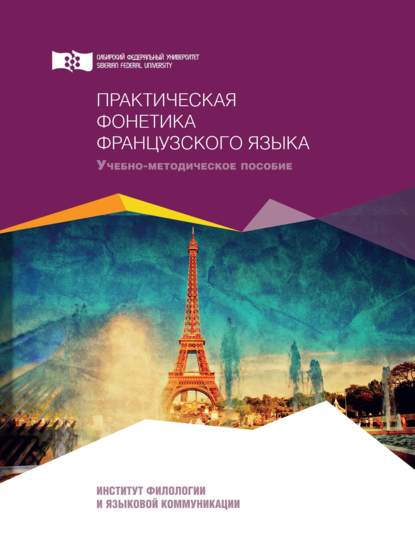 СИБИРСКИЙ ФЕДЕРАЛЬНЫЙ УНИВЕРСИТЕТ
SIBERIAN FEDERAL UNIVERSITY

ПРАКТИЧЕСКАЯ ФОНЕТИКА ФРАНЦУЗСКОГО ЯЗЫКА

Учебно-методическое пособие

ИНСТИТУТ ФИЛОЛОГИИ И ЯЗЫКОВОЙ КОММУНИКАЦИИ